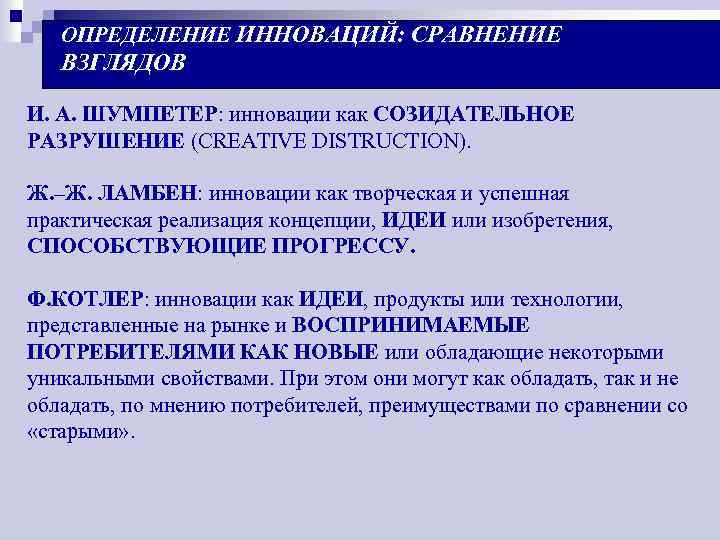 ОПРЕДЕЛЕНИЕ ИННОВАЦИЙ: СРАВНЕНИЕ ВЗГЛЯДОВ

И. А. ШУМПЕТЕР: инновации как СОЗИДАТЕЛЬНОЕ РАЗРУШЕНИЕ (CREATIVE DISTRUCTION).

Ж.–Ж. ЛАМБЕН: инновации как творческая и успешная практическая реализация концепции, ИДЕИ или изобретения, СПОСОБСТВУЮЩИЕ ПРОГРЕССУ.

Ф.КОТЛЕР: инновации как ИДЕИ, продукты или технологии, представленные на рынке и ВОСПРИНИМАЕМЫЕ ПОТРЕБИТЕЛЯМИ КАК НОВЫЕ или обладающие некоторыми уникальными свойствами. При этом они могут как обладать, так и не обладать, по мнению потребителей, преимуществами по сравнении со «старыми».